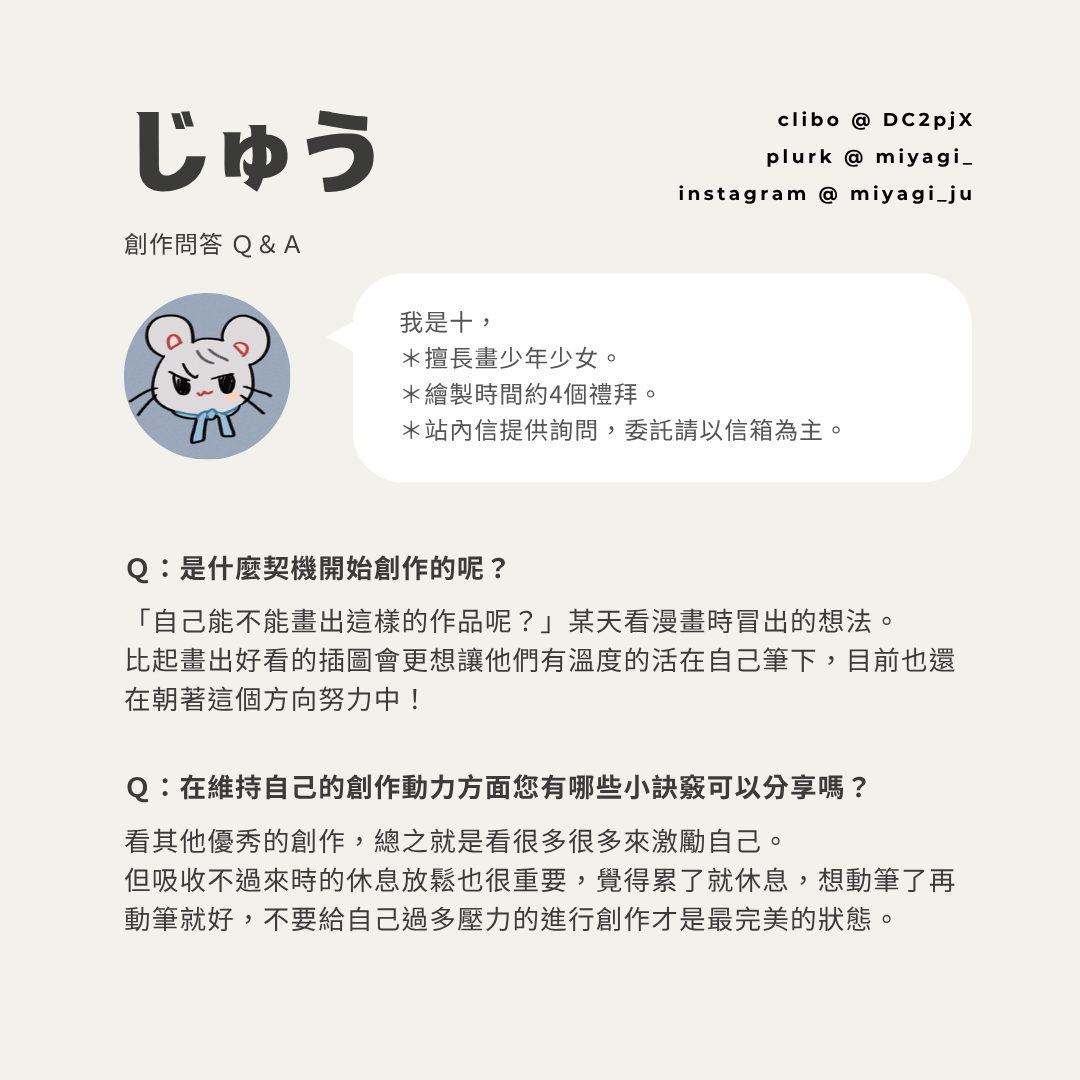 じゅう

clibo @ DC2pjX
plurk @ miyagi_
instagram @ miyagi_ju

創作問答 Q & A

我是十，
＊擅長畫少年少女。
＊繪製時間約4個禮拜。
＊站內信提供詢問，委託請以信箱為主。

Q：是什麼契機開始創作的呢？

「自己能不能畫出這樣的作品呢？」某天看漫畫時冒出的想法。
比起畫出好看的插圖會更想讓他們有溫度的活在自己筆下，目前也還在朝著這個方向努力中！

Q：在維持自己的創作動力方面您有哪些小訣竅可以分享嗎？

看其他優秀的創作，總之就是看很多很多來激勵自己。
但吸收不過來時的休息放鬆也很重要，覺得累了就休息，想動筆了再動筆就好，不要給自己過多壓力的進行創作才是最完美的狀態。